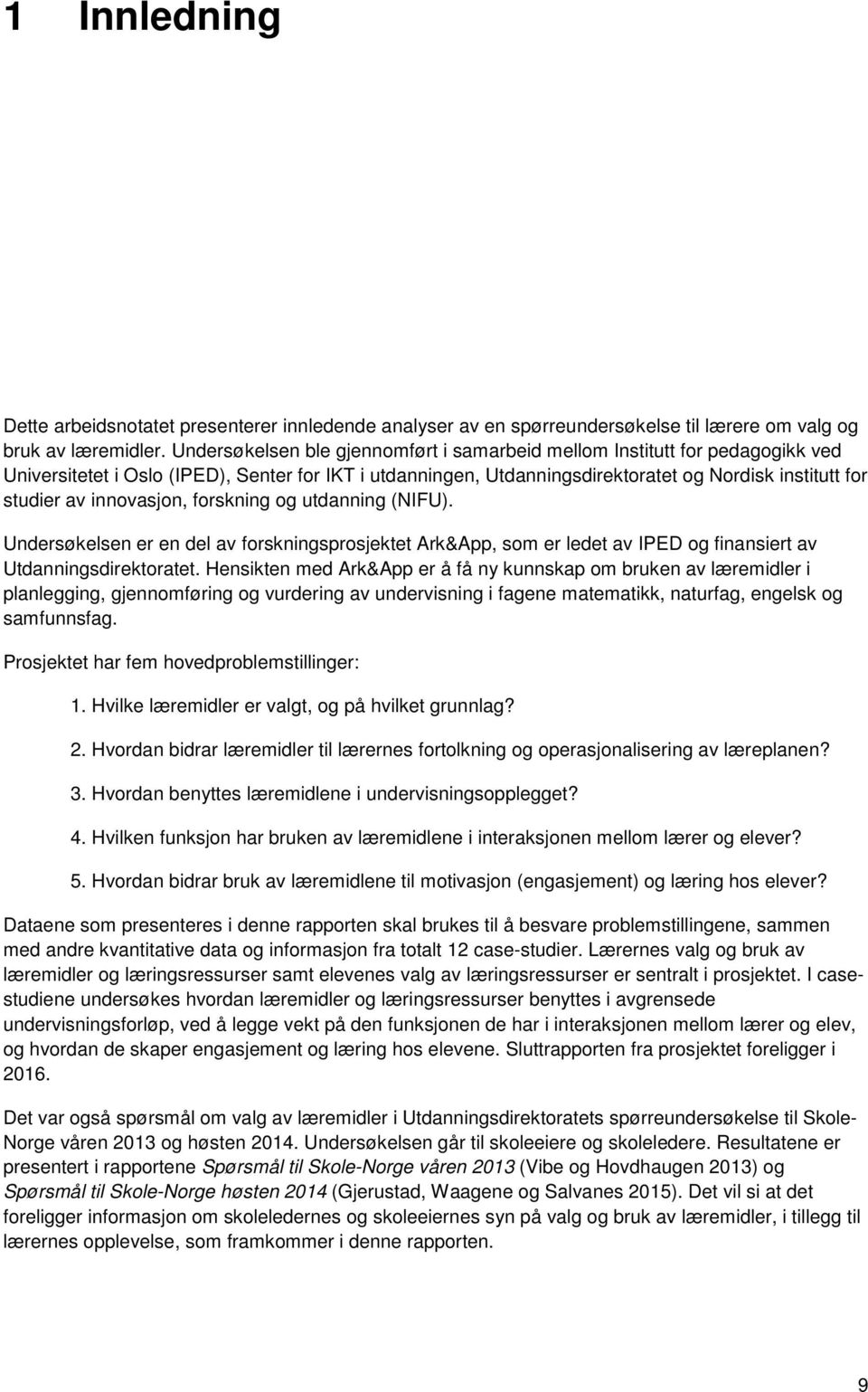 1 Innledning

Dette arbeidsnotatet presenterer innledende analyser av en spørreundersøkelse til lærere om valg og bruk av læremidler. Undersøkelsen ble gjennomført i samarbeid mellom Institutt for pedagogikk ved Universitetet i Oslo (IPED), Senter for IKT i utdanningen, Utdanningsdirektoratet og Nordisk institutt for studier av innovasjon, forskning og utdanning (NIFU).

Undersøkelsen er en del av forskningsprosjektet Ark&App, som er ledet av IPED og finansiert av Utdanningsdirektoratet. Hensikten med Ark&App er å få ny kunnskap om bruken av læremidler i planlegging, gjennomføring og vurdering av undervisning i fagene matematikk, naturfag, engelsk og samfunnsfag.

Prosjektet har fem hovedproblemstillinger:

1. Hvilke læremidler er valgt, og på hvilket grunnlag?

2. Hvordan bidrar læremidler til lærernes fortolkning og operasjonalisering av læreplanen?

3. Hvordan benyttes læremidlene i undervisningsopplegget?

4. Hvilken funksjon har bruken av læremidlene i interaksjonen mellom lærer og elever?

5. Hvordan bidrar bruk av læremidlene til motivasjon (engasjement) og læring hos elever?

Dataene som presenteres i denne rapporten skal brukes til å besvare problemstillingene, sammen med andre kvantitative data og informasjon fra totalt 12 case-studier. Lærernes valg og bruk av læremidler og læringsressurser samt elevenes valg av læringsressurser er sentralt i prosjektet. I casestudiene undersøkes hvordan læremidler og læringsressurser benyttes i avgrensede undervisningsforløp, ved å legge vekt på den funksjonen de har i interaksjonen mellom lærer og elev, og hvordan de skaper engasjement og læring hos elevene. Sluttrapporten fra prosjektet foreligger i 2016.

Det var også spørsmål om valg av læremidler i Utdanningsdirektoratets spørreundersøkelse til Skole-Norge våren 2013 og høsten 2014. Undersøkelsen går til skoleeiere og skoleledere. Resultatene er presentert i rapportene Spørsmål til Skole-Norge våren 2013 (Vibe og Hovdhaugen 2013) og Spørsmål til Skole-Norge høsten 2014 (Gjerustad, Waagene og Salvanes 2015). Det vil si at det foreligger informasjon om skoleledernes og skoleeiernes syn på valg og bruk av læremidler, i tillegg til lærernes opplevelse, som framkommer i denne rapporten.

9